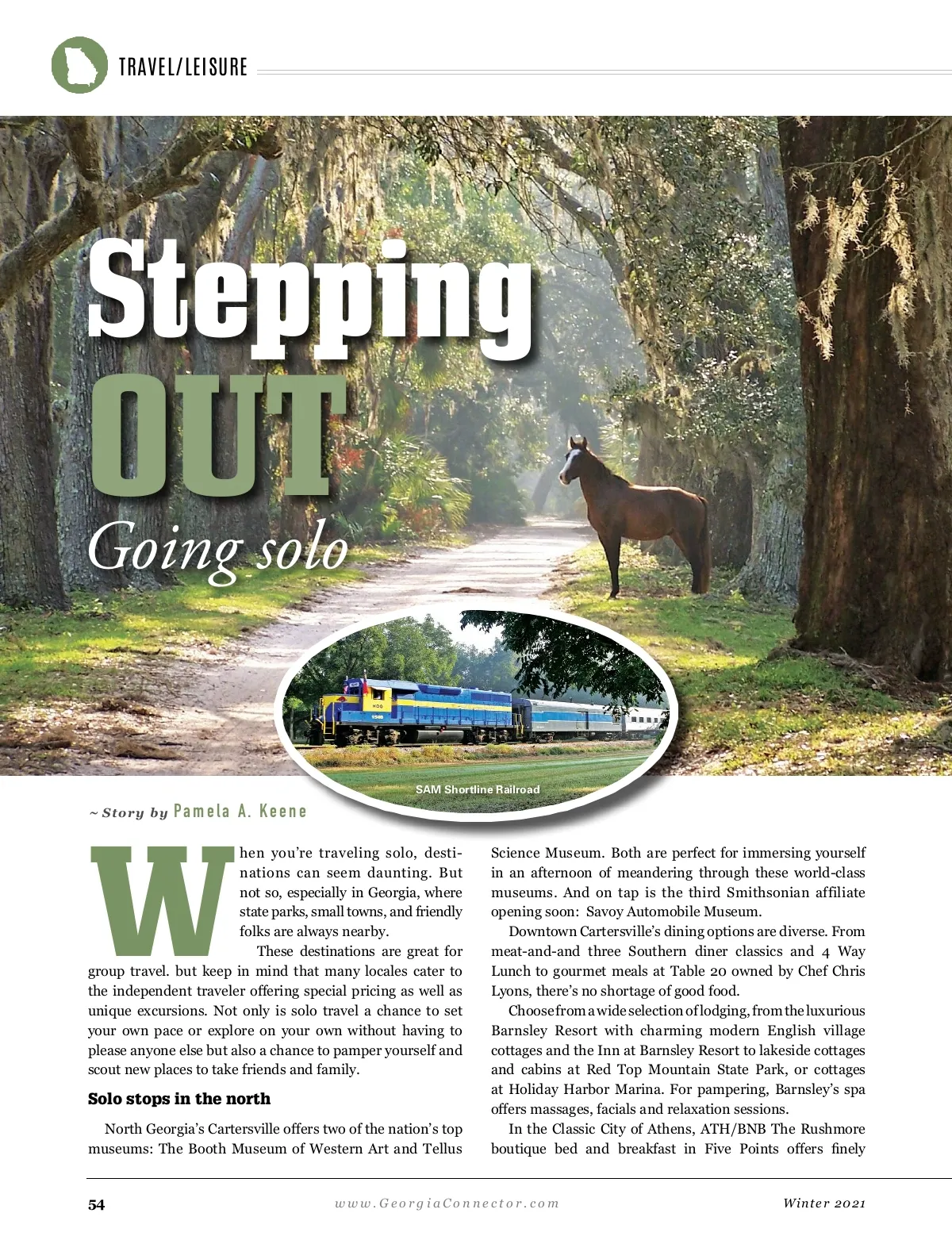 TRAVEL/LEISURE

Stepping
OUT
Going solo

SAM Shortline Railroad

~ Story by Pamela A. Keene

When you're traveling solo, destinations can seem daunting. But not so, especially in Georgia, where state parks, small towns, and friendly folks are always nearby.

These destinations are great for group travel. but keep in mind that many locales cater to the independent traveler offering special pricing as well as unique excursions. Not only is solo travel a chance to set your own pace or explore on your own without having to please anyone else but also a chance to pamper yourself and scout new places to take friends and family.

Solo stops in the north

North Georgia's Cartersville offers two of the nation's top museums: The Booth Museum of Western Art and Tellus Science Museum. Both are perfect for immersing yourself in an afternoon of meandering through these world-class museums. And on tap is the third Smithsonian affiliate opening soon: Savoy Automobile Museum.

Downtown Cartersville's dining options are diverse. From meat-and-and three Southern diner classics and 4 Way Lunch to gourmet meals at Table 20 owned by Chef Chris Lyons, there's no shortage of good food.

Choose from a wide selection of lodging, from the luxurious Barnsley Resort with charming modern English village cottages and the Inn at Barnsley Resort to lakeside cottages and cabins at Red Top Mountain State Park, or cottages at Holiday Harbor Marina. For pampering, Barnsley's spa offers massages, facials and relaxation sessions.

In the Classic City of Athens, ATH/BNB The Rushmore boutique bed and breakfast in Five Points offers finely

54 www.GeorgiaConnector.com Winter 2021